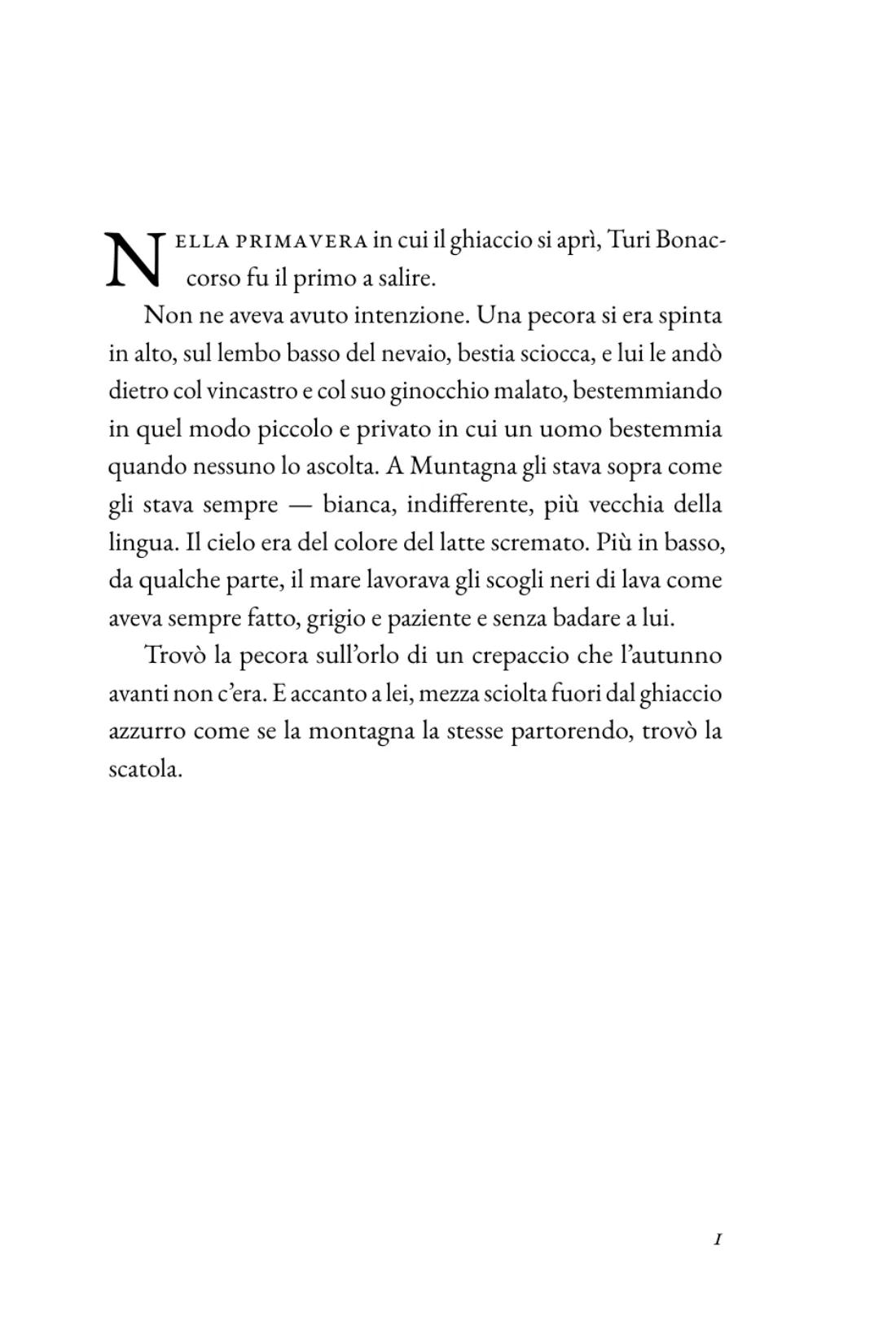 NELLA PRIMAVERA in cui il ghiaccio si aprì, Turi Bonaccorso fu il primo a salire.

Non ne aveva avuto intenzione. Una pecora si era spinta in alto, sul lembo basso del nevaio, bestia sciocca, e lui le andò dietro col vincastro e col suo ginocchio malato, bestemmiando in quel modo piccolo e privato in cui un uomo bestemmia quando nessuno lo ascolta. A Muntagna gli stava sopra come gli stava sempre — bianca, indifferente, più vecchia della lingua. Il cielo era del colore del latte scremato. Più in basso, da qualche parte, il mare lavorava gli scogli neri di lava come aveva sempre fatto, grigio e paziente e senza badare a lui.

Trovò la pecora sull'orlo di un crepaccio che l'autunno avanti non c'era. E accanto a lei, mezza sciolta fuori dal ghiaccio azzurro come se la montagna la stesse partorendo, trovò la scatola.

1